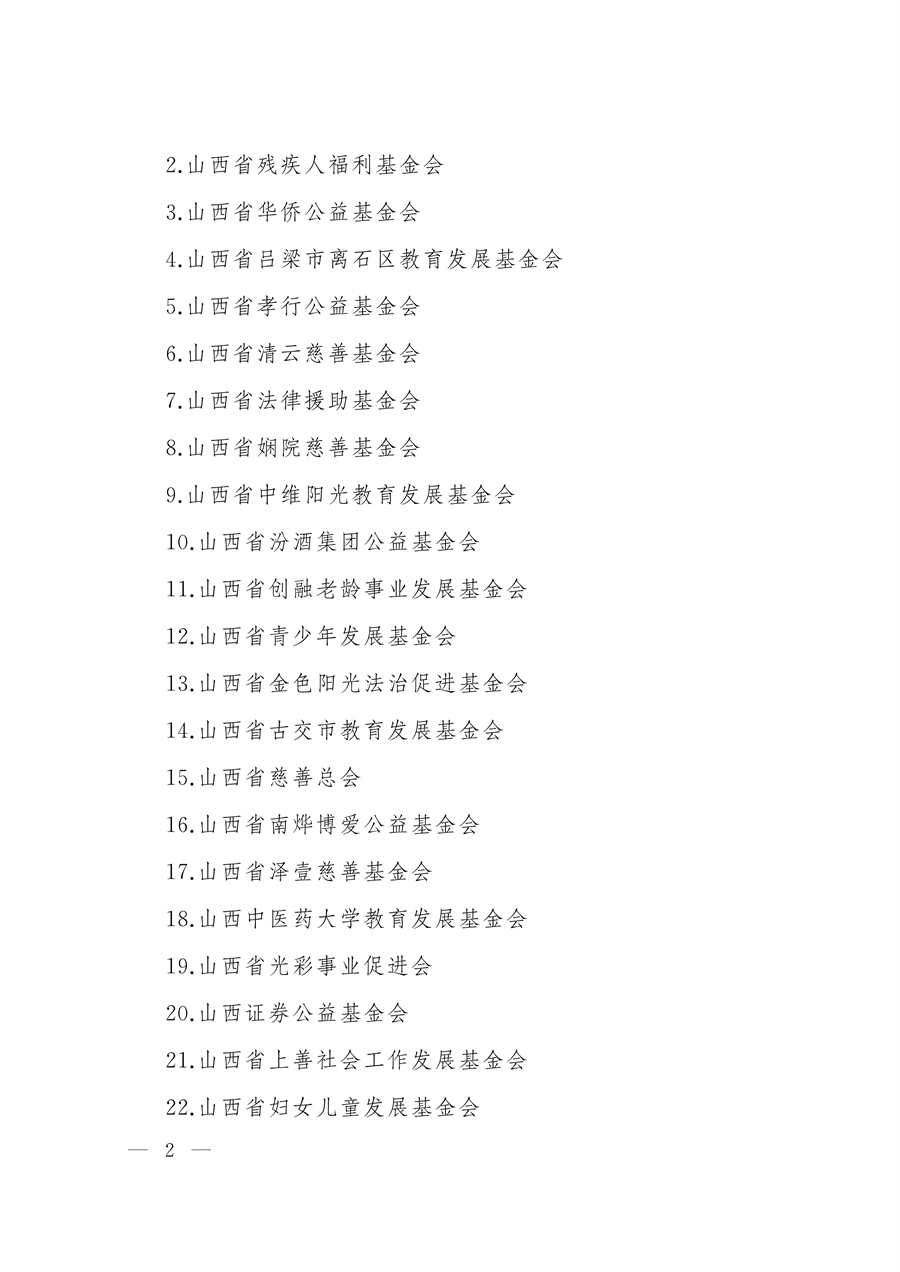 2.山西省残疾人福利基金会

3.山西省华侨公益基金会

4.山西省吕梁市离石区教育发展基金会

5.山西省孝行公益基金会

6.山西省清云慈善基金会

7.山西省法律援助基金会

8.山西省娴院慈善基金会

9.山西省中维阳光教育发展基金会

10.山西省汾酒集团公益基金会

11.山西省创融老龄事业发展基金会

12.山西省青少年发展基金会

13.山西省金色阳光法治促进基金会

14.山西省古交市教育发展基金会

15.山西省慈善总会

16.山西省南烨博爱公益基金会

17.山西省泽壹慈善基金会

18.山西中医药大学教育发展基金会

19.山西省光彩事业促进会

20.山西证券公益基金会

21.山西省上善社会工作发展基金会

22.山西省妇女儿童发展基金会

— 2 —